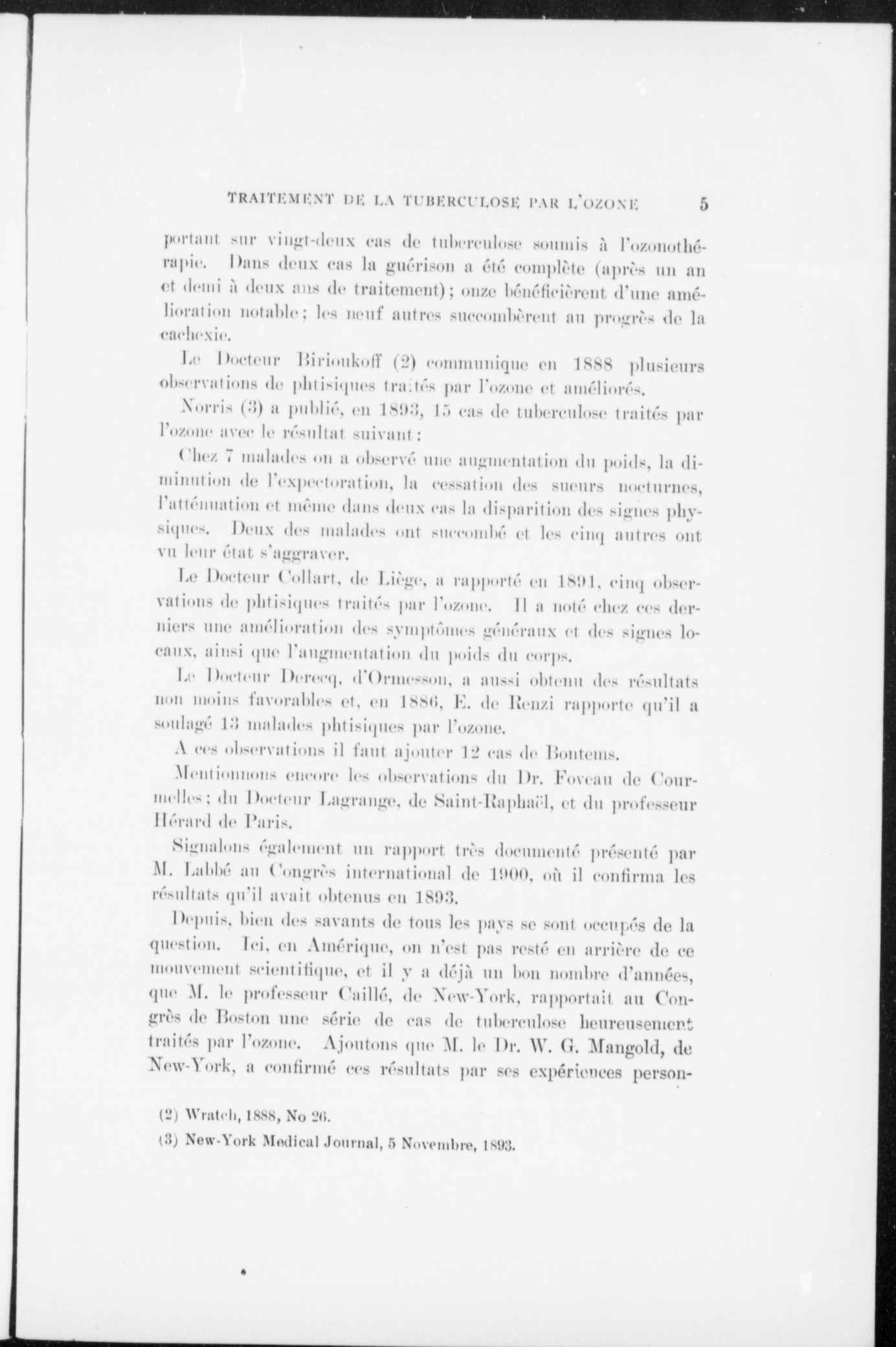 TRAITEMENT DE LA TUBERCULOSE PAR L'OZONE 5

portant sur vingt-deux cas de tuberculose soumis à l'ozonothérapie. Dans deux cas la guérison a été complète (après un an et demi à deux ans de traitement); onze bénéficièrent d'une amélioration notable; les neuf autres succombèrent au progrès de la cachexie.

Le Docteur Birioukoff (2) communique en 1888 plusieurs observations de phtisiques traités par l'ozone et améliorés.

Norris (3) a publié, en 1893, 15 cas de tuberculose traités par l'ozone avec le résultat suivant:

Chez 7 malades on a observé une augmentation du poids, la diminution de l'expectoration, la cessation des sueurs nocturnes, l'atténuation et même dans deux cas la disparition des signes physiques. Deux des malades ont succombé et les cinq autres ont vu leur état s'aggraver.

Le Docteur Collart, de Liège, a rapporté en 1891, cinq observations de phtisiques traités par l'ozone. Il a noté chez ces derniers une amélioration des symptômes généraux et des signes locaux, ainsi que l'augmentation du poids du corps.

Le Docteur Derecq, d'Ormesson, a aussi obtenu des résultats non moins favorables et, en 1886, E. de Renzi rapporte qu'il a soulagé 13 malades phtisiques par l'ozone.

A ces observations il faut ajouter 12 cas de Bontems.

Mentionnons encore les observations du Dr. Foveau de Courmelles; du Docteur Lagrange, de Saint-Raphaël, et du professeur Hérard de Paris.

Signalons également un rapport très documenté présenté par M. Labbé au Congrès international de 1900, où il confirma les résultats qu'il avait obtenus en 1893.

Depuis, bien des savants de tous les pays se sont occupés de la question. Ici, en Amérique, on n'est pas resté en arrière de ce mouvement scientifique, et il y a déjà un bon nombre d'années, que M. le professeur Caillé, de New-York, rapportait au Congrès de Boston une série de cas de tuberculose heureusement traités par l'ozone. Ajoutons que M. le Dr. W. G. Mangold, de New-York, a confirmé ces résultats par ses expériences person-

(2) Wratch, 1888, No 26.
(3) New-York Medical Journal, 5 Novembre, 1893.